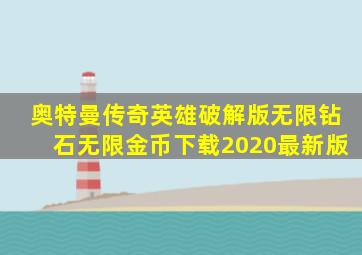 奥特曼传奇英雄破解版无限钻石无限金币下载2020最新版